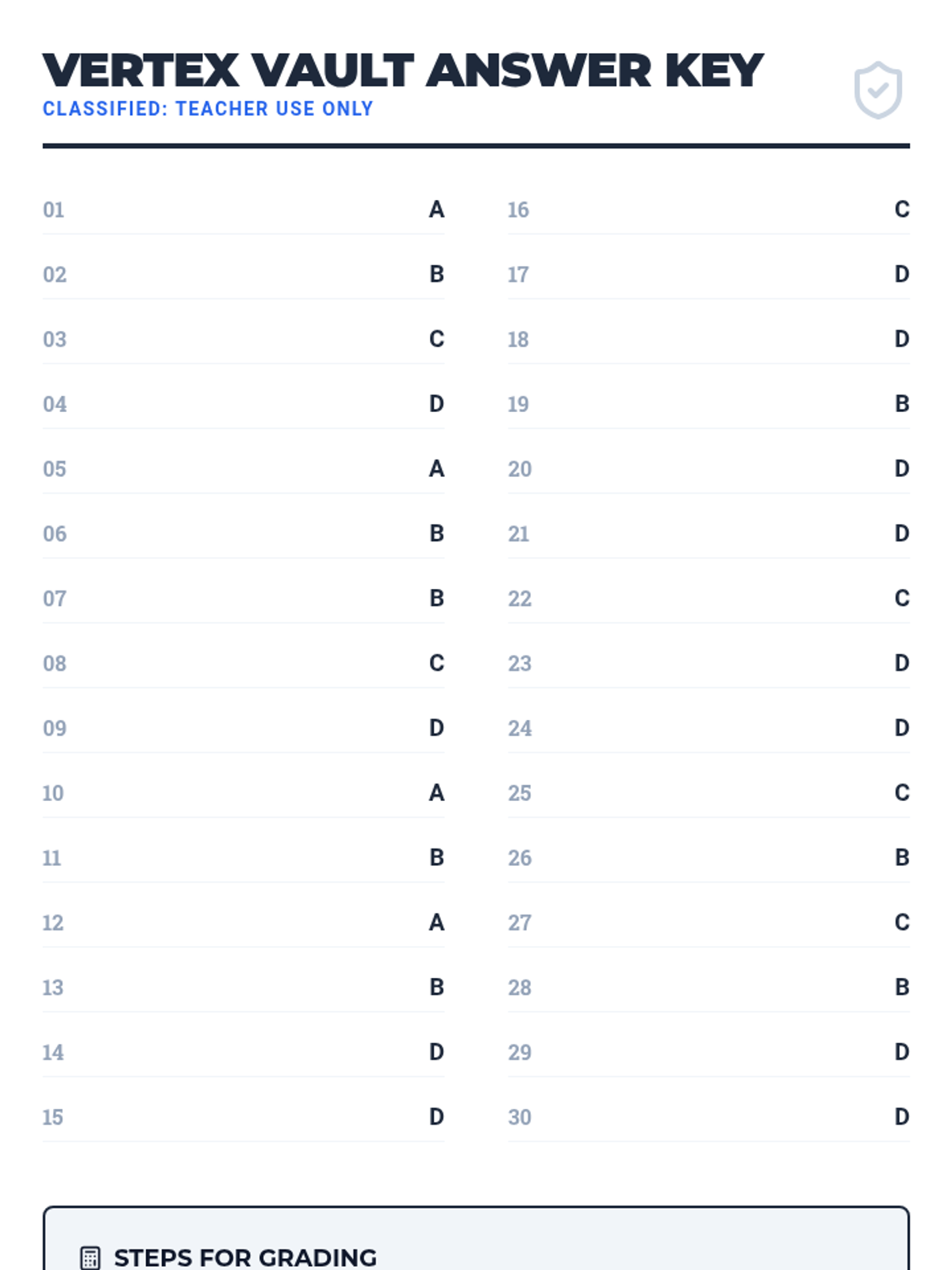 VERTEX VAULT ANSWER KEY
CLASSIFIED: TEACHER USE ONLY

01 A
02 B
03 C
04 D
05 A
06 B
07 B
08 C
09 D
10 A
11 B
12 A
13 B
14 D
15 D

16 C
17 D
18 D
19 B
20 D
21 D
22 C
23 D
24 D
25 C
26 B
27 C
28 B
29 D
30 D

STEPS FOR GRADING